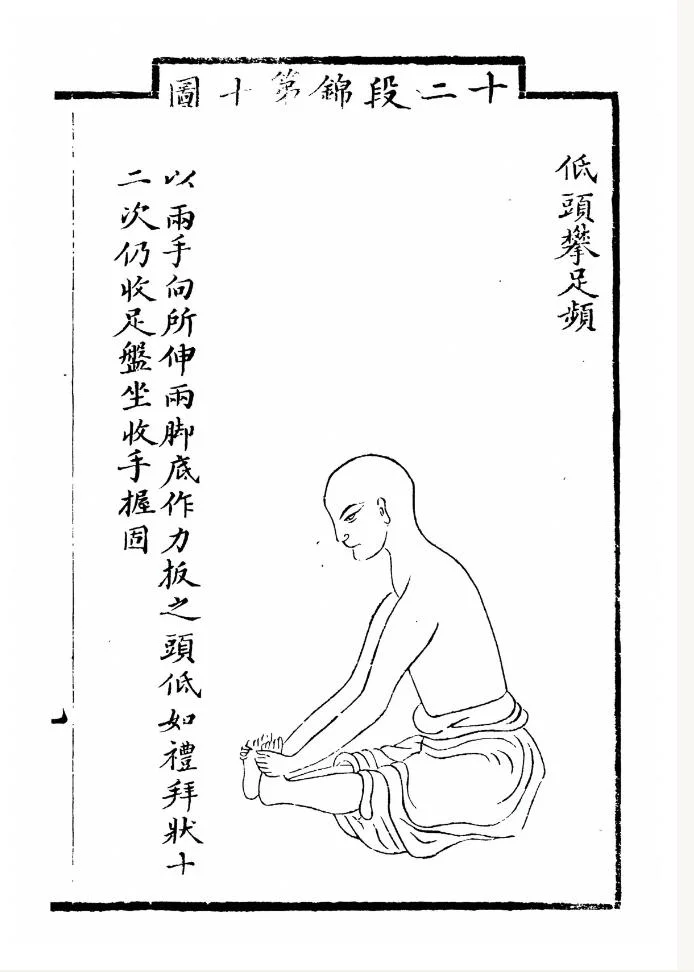 十二段錦第十圖

低頭攀足頻

以兩手向所伸兩脚底作力扳之頭低如禮拜狀十二次仍收足盤坐收手握固